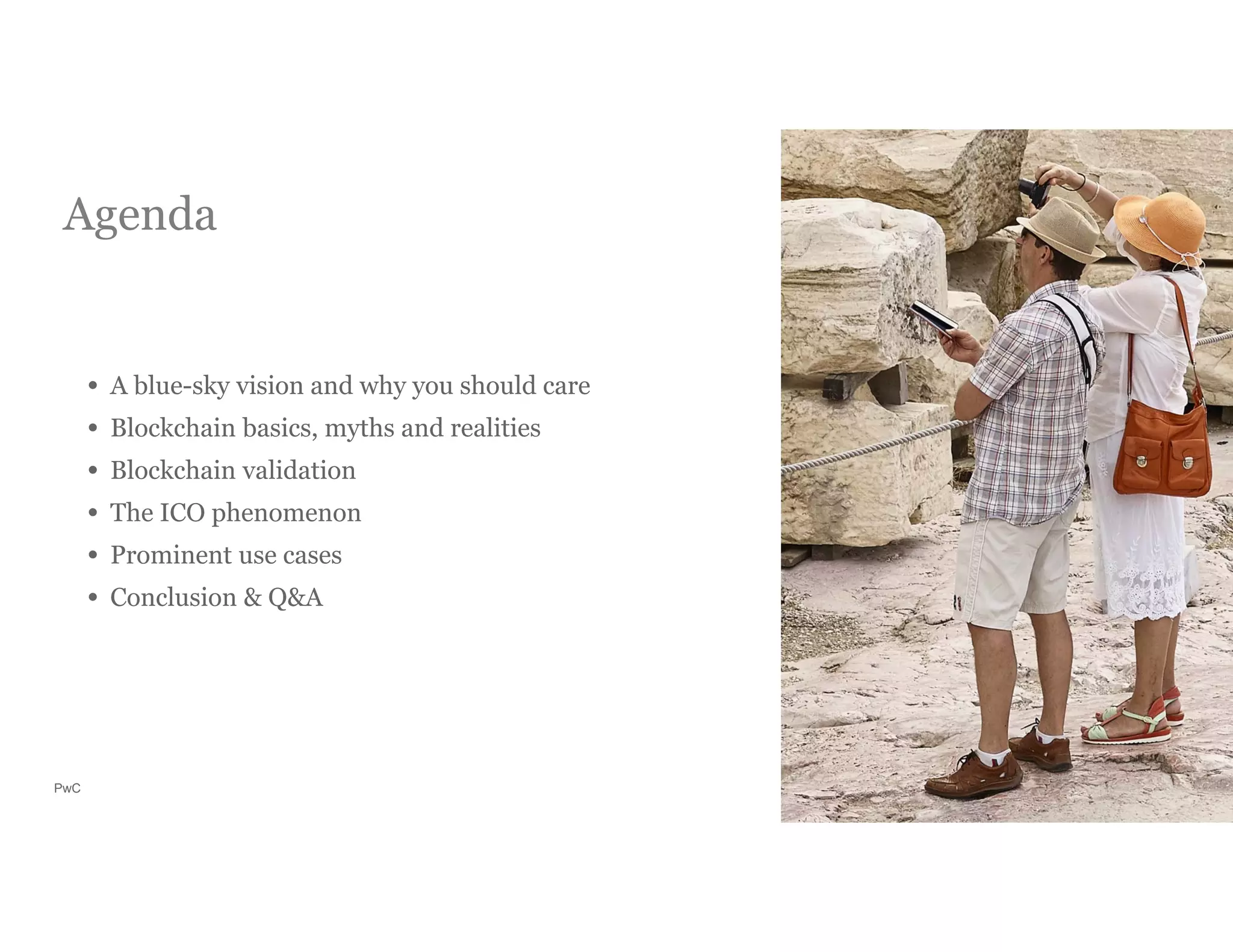 Agenda

• A blue-sky vision and why you should care
• Blockchain basics, myths and realities
• Blockchain validation
• The ICO phenomenon
• Prominent use cases
• Conclusion & Q&A

PwC